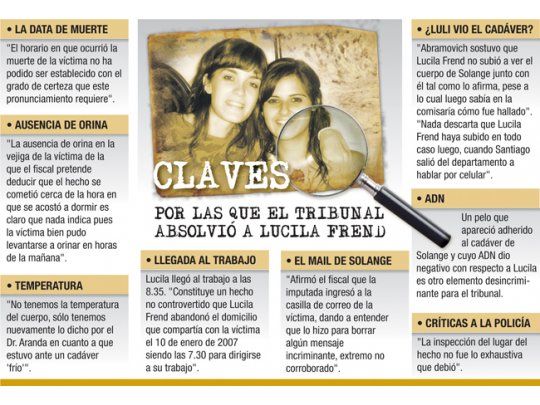 • LA DATA DE MUERTE

"El horario en que ocurrió la muerte de la víctima no ha podido ser establecido con el grado de certeza que este pronunciamiento requiere".

• AUSENCIA DE ORINA

"La ausencia de orina en la vejiga de la víctima de la que el fiscal pretende deducir que el hecho se cometió cerca de la hora en que se acostó a dormir es claro que nada indica pues la víctima bien pudo levantarse a orinar en horas de la mañana".

• TEMPERATURA

"No tenemos la temperatura del cuerpo, sólo tenemos nuevamente lo dicho por el Dr. Aranda en cuanto a que estuvo ante un cadáver 'frío'".

CLAVES

POR LAS QUE EL TRIBUNAL ABSOLVIÓ A LUCILA FREND

• LLEGADA AL TRABAJO

Lucila llegó al trabajo a las 8.35. "Constituye un hecho no controvertido que Lucila Frend abandonó el domicilio que compartía con la víctima el 10 de enero de 2007 siendo las 7.30 para dirigirse a su trabajo".

• EL MAIL DE SOLANGE

"Afirmó el fiscal que la imputada ingresó a la casilla de correo de la víctima, dando a entender que lo hizo para borrar algún mensaje incriminante, extremo no corroborado".

• ¿LULI VIO EL CADÁVER?

"Abramovich sostuvo que Lucila Frend no subió a ver el cuerpo de Solange junto con él tal como lo afirma, pese a lo cual luego sabía en la comisaría cómo fue hallado". "Nada descarta que Lucila Frend haya subido en todo caso luego, cuando Santiago salió del departamento a hablar por celular".

• ADN

Un pelo que apareció adherido al cadáver de Solange y cuyo ADN dio negativo con respecto a Lucila es otro elemento desincriminante para el tribunal.

• CRÍTICAS A LA POLICÍA

"La inspección del lugar del hecho no fue lo exhaustiva que debió".